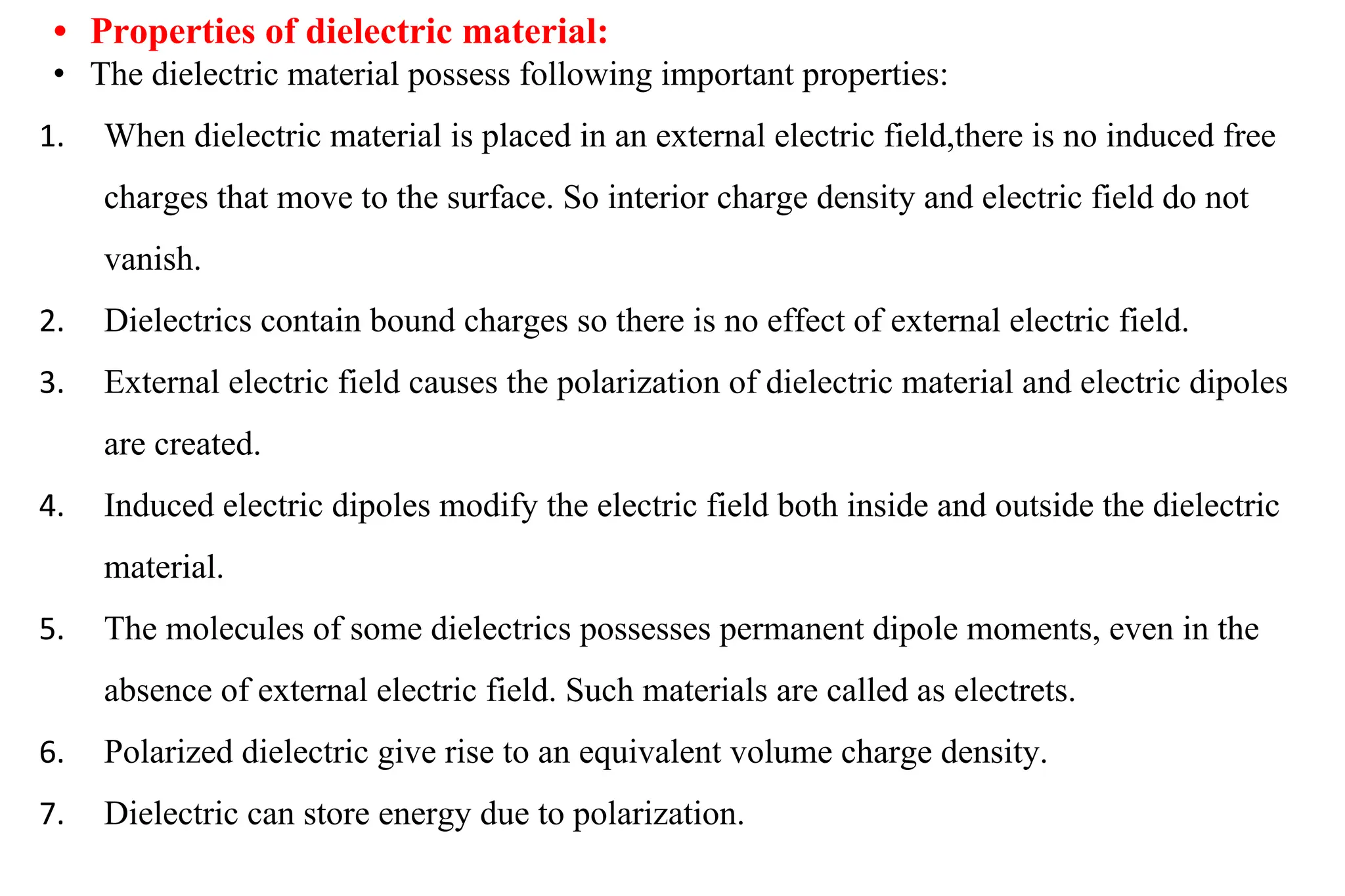 • Properties of dielectric material:
• The dielectric material possess following important properties:

1. When dielectric material is placed in an external electric field,there is no induced free charges that move to the surface. So interior charge density and electric field do not vanish.
2. Dielectrics contain bound charges so there is no effect of external electric field.
3. External electric field causes the polarization of dielectric material and electric dipoles are created.
4. Induced electric dipoles modify the electric field both inside and outside the dielectric material.
5. The molecules of some dielectrics possesses permanent dipole moments, even in the absence of external electric field. Such materials are called as electrets.
6. Polarized dielectric give rise to an equivalent volume charge density.
7. Dielectric can store energy due to polarization.